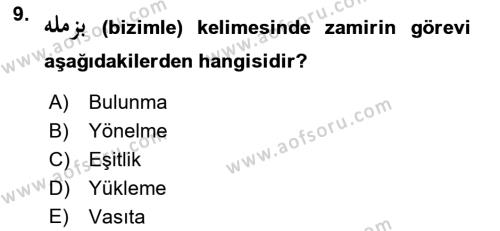 9. بزمله (bizimle) kelimesinde zamirin görevi aşağıdakilerden hangisidir?

A) Bulunma
B) Yönelme
C) Eşitlik
D) Yükleme
E) Vasıta

www.aofsoru.com